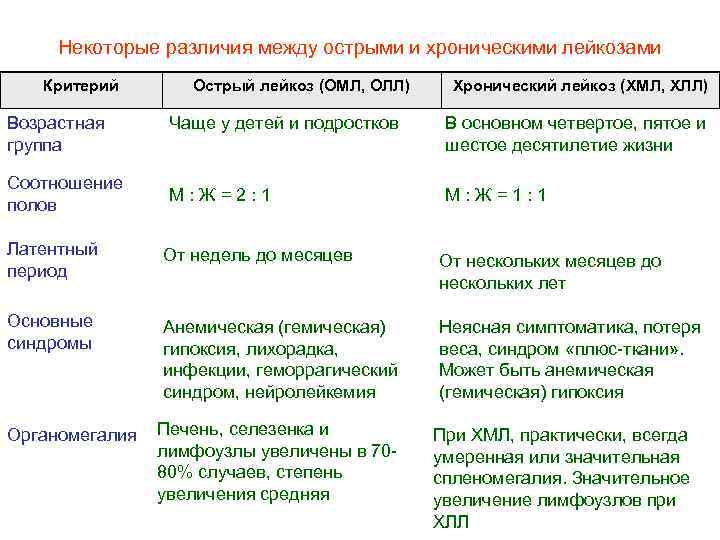 Некоторые различия между острыми и хроническими лейкозами

| Критерий | Острый лейкоз (ОМЛ, ОЛЛ) | Хронический лейкоз (ХМЛ, ХЛЛ) |
|---|---|---|
| Возрастная группа | Чаще у детей и подростков | В основном четвертое, пятое и шестое десятилетие жизни |
| Соотношение полов | М : Ж = 2 : 1 | М : Ж = 1 : 1 |
| Латентный период | От недель до месяцев | От нескольких месяцев до нескольких лет |
| Основные синдромы | Анемическая (гемическая) гипоксия, лихорадка, инфекции, геморрагический синдром, нейролейкемия | Неясная симптоматика, потеря веса, синдром «плюс-ткани». Может быть анемическая (гемическая) гипоксия |
| Органомегалия | Печень, селезенка и лимфоузлы увеличены в 70-80% случаев, степень увеличения средняя | При ХМЛ, практически, всегда умеренная или значительная спленомегалия. Значительное увеличение лимфоузлов при ХЛЛ |